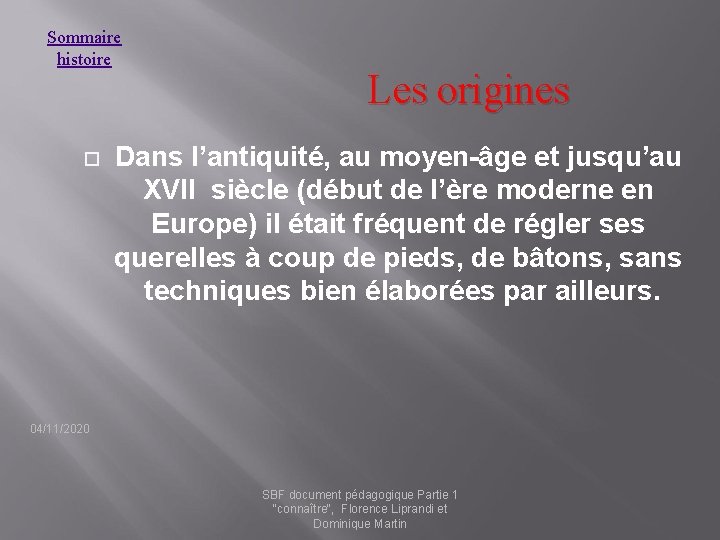 Sommaire histoire

Les origines

Dans l’antiquité, au moyen-âge et jusqu’au XVII siècle (début de l’ère moderne en Europe) il était fréquent de régler ses querelles à coup de pieds, de bâtons, sans techniques bien élaborées par ailleurs.

04/11/2020

SBF document pédagogique Partie 1 "connaître", Florence Liprandi et Dominique Martin